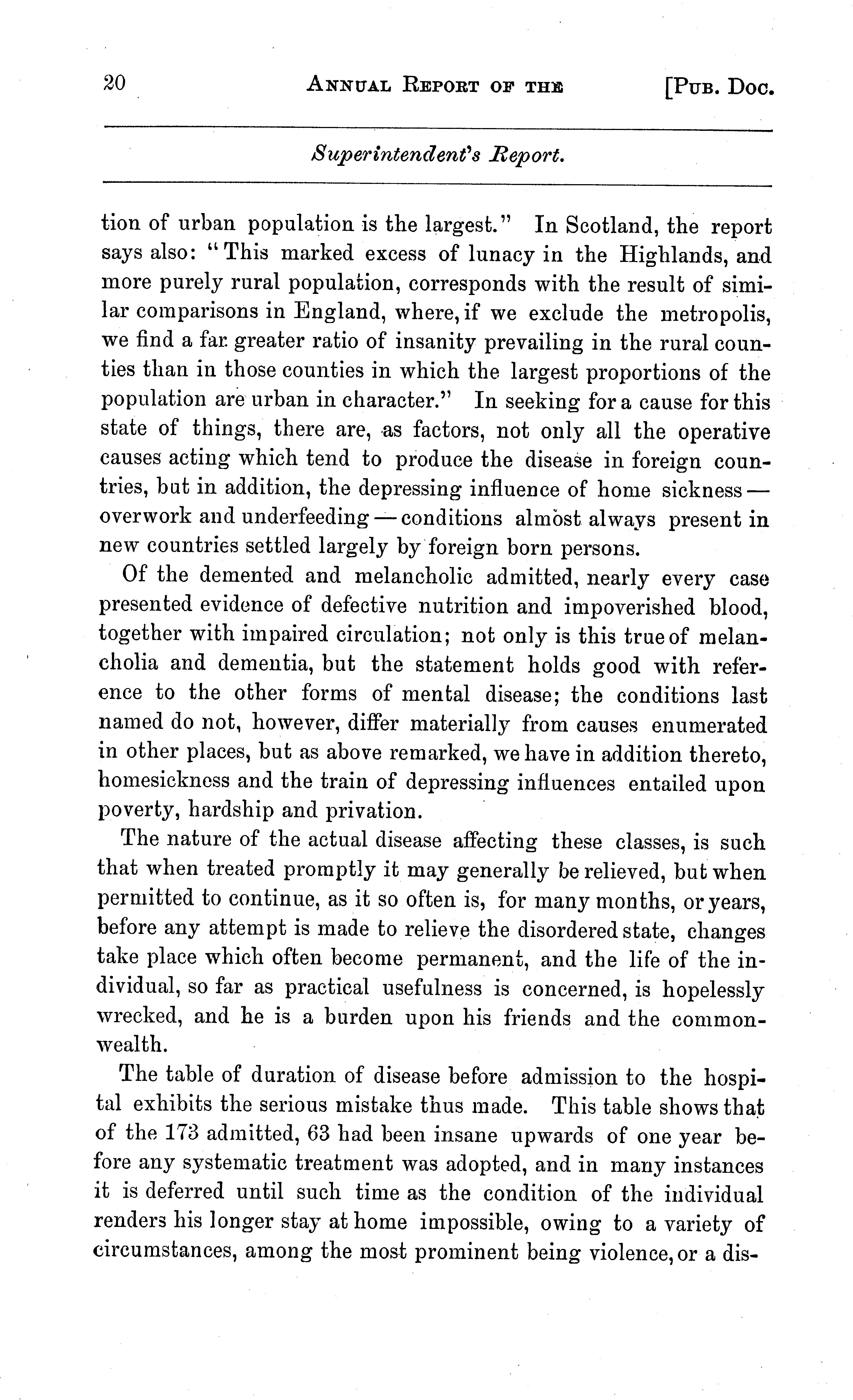 20 ANNUAL REPORT OF THE [PUB. DOC.

Superintendent's Report.

tion of urban population is the largest." In Scotland, the report says also: "This marked excess of lunacy in the Highlands, and more purely rural population, corresponds with the result of similar comparisons in England, where, if we exclude the metropolis, we find a far greater ratio of insanity prevailing in the rural counties than in those counties in which the largest proportions of the population are urban in character." In seeking for a cause for this state of things, there are, as factors, not only all the operative causes acting which tend to produce the disease in foreign countries, but in addition, the depressing influence of home sickness — overwork and underfeeding — conditions almost always present in new countries settled largely by foreign born persons.

Of the demented and melancholic admitted, nearly every case presented evidence of defective nutrition and impoverished blood, together with impaired circulation; not only is this true of melancholia and dementia, but the statement holds good with reference to the other forms of mental disease; the conditions last named do not, however, differ materially from causes enumerated in other places, but as above remarked, we have in addition thereto, homesickness and the train of depressing influences entailed upon poverty, hardship and privation.

The nature of the actual disease affecting these classes, is such that when treated promptly it may generally be relieved, but when permitted to continue, as it so often is, for many months, or years, before any attempt is made to relieve the disordered state, changes take place which often become permanent, and the life of the individual, so far as practical usefulness is concerned, is hopelessly wrecked, and he is a burden upon his friends and the commonwealth.

The table of duration of disease before admission to the hospital exhibits the serious mistake thus made. This table shows that of the 173 admitted, 63 had been insane upwards of one year before any systematic treatment was adopted, and in many instances it is deferred until such time as the condition of the individual renders his longer stay at home impossible, owing to a variety of circumstances, among the most prominent being violence, or a dis-